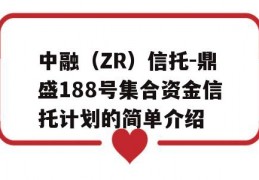 中融（ZR）信托-鼎盛188号集合资金信托计划的简单介绍